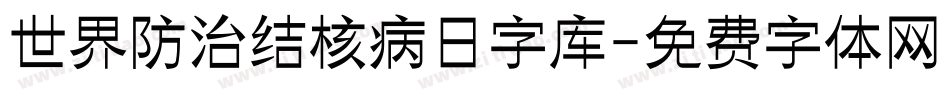 世界防治结核病日字库-免费字体网